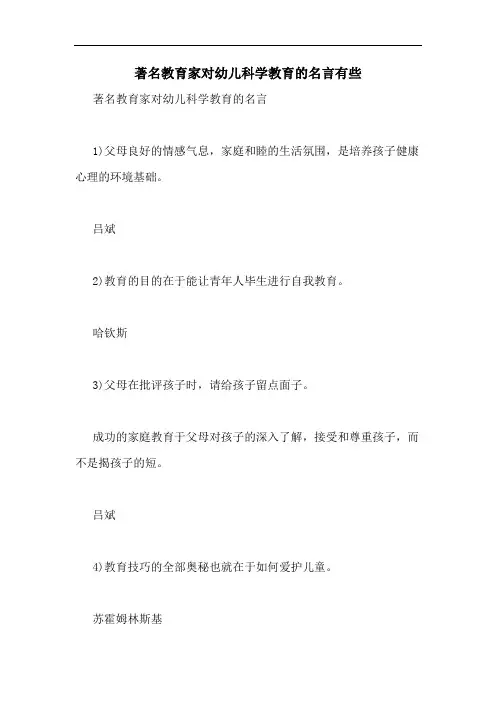 著名教育家对幼儿科学教育的名言有些

著名教育家对幼儿科学教育的名言

1)父母良好的情感气息，家庭和睦的生活氛围，是培养孩子健康心理的环境基础。

吕斌

2)教育的目的在于能让青年人毕生进行自我教育。

哈钦斯

3)父母在批评孩子时，请给孩子留点面子。

成功的家庭教育于父母对孩子的深入了解，接受和尊重孩子，而不是揭孩子的短。

吕斌

4)教育技巧的全部奥秘也就在于如何爱护儿童。

苏霍姆林斯基